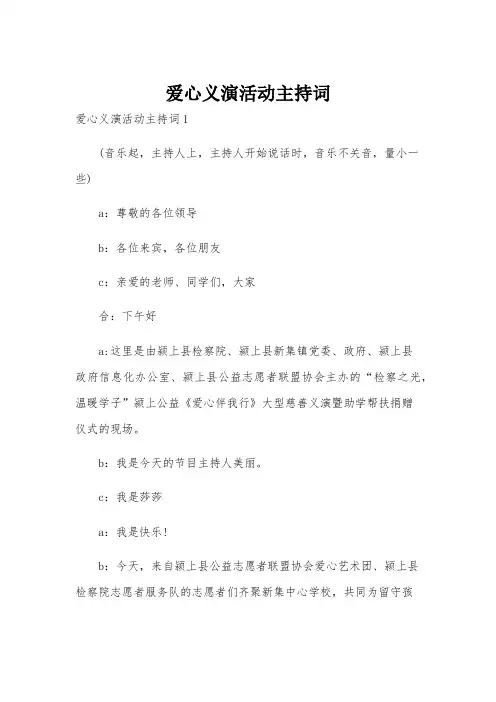 爱心义演活动主持词

爱心义演活动主持词1

（音乐起，主持人上，主持人开始说话时，音乐不关音，量小一些）

a：尊敬的各位领导

b：各位来宾，各位朋友

c：亲爱的老师、同学们，大家

合：下午好

a:这里是由颍上县检察院、颍上县新集镇党委、政府、颍上县政府信息化办公室、颍上县公益志愿者联盟协会主办的“检察之光，温暖学子”颍上公益《爱心伴我行》大型慈善义演暨助学帮扶捐赠仪式的现场。

b：我是今天的节目主持人美丽。

c：我是莎莎

a：我是快乐！

b：今天，来自颍上县公益志愿者联盟协会爱心艺术团、颍上县检察院志愿者服务队的志愿者们齐聚新集中心学校，共同为留守孩